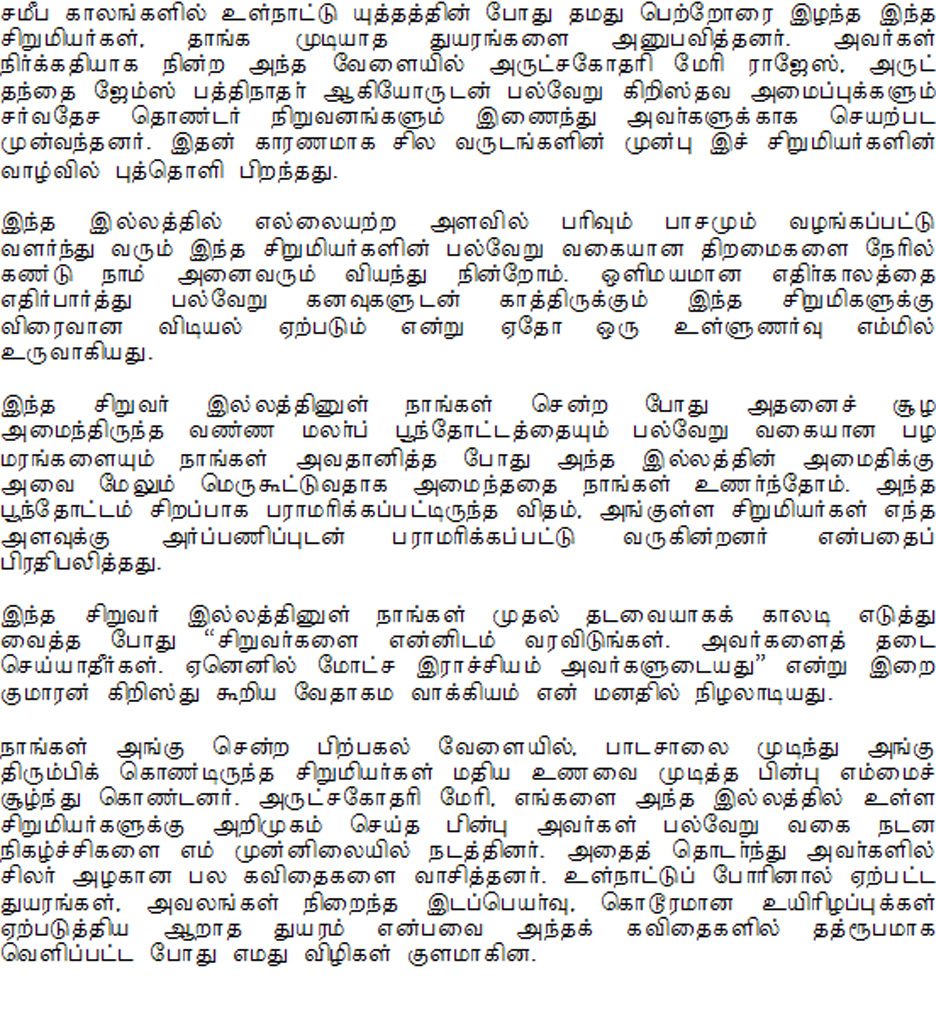 சமீப காலங்களில் உள்நாட்டு யுத்தத்தின் போது தமது பெற்றோரை இழந்த இந்த சிறுமியர்கள், தாங்க முடியாத துயரங்களை அனுபவித்தனர். அவர்கள் நிர்க்கதியாக நின்ற அந்த வேளையில் அருட்சகோதரி மேரி ராஜேஸ், அருட் தந்தை ஜேம்ஸ் பத்திநாதர் ஆகியோருடன் பல்வேறு கிறிஸ்தவ அமைப்புக்களும் சர்வதேச தொண்டர் நிறுவனங்களும் இணைந்து அவர்களுக்காக செயற்பட முன்வந்தனர். இதன் காரணமாக சில வருடங்களின் முன்பு இச் சிறுமியர்களின் வாழ்வில் புத்தொளி பிறந்தது.

இந்த இல்லத்தில் எல்லையற்ற அளவில் பரிவும் பாசமும் வழங்கப்பட்டு வளர்ந்து வரும் இந்த சிறுமியர்களின் பல்வேறு வகையான திறமைகளை நேரில் கண்டு நாம் அனைவரும் வியந்து நின்றோம். ஒளிமயமான எதிர்காலத்தை எதிர்பார்த்து பல்வேறு கனவுகளுடன் காத்திருக்கும் இந்த சிறுமிகளுக்கு விரைவான விடியல் ஏற்படும் என்று ஏதோ ஒரு உள்ளுணர்வு எம்மில் உருவாகியது.

இந்த சிறுவர் இல்லத்தினுள் நாங்கள் சென்ற போது அதனைச் சூழ அமைந்திருந்த வண்ண மலர்ப் பூந்தோட்டத்தையும் பல்வேறு வகையான பழ மரங்களையும் நாங்கள் அவதானித்த போது அந்த இல்லத்தின் அமைதிக்கு அவை மேலும் மெருகூட்டுவதாக அமைந்ததை நாங்கள் உணர்ந்தோம். அந்த பூந்தோட்டம் சிறப்பாக பராமரிக்கப்பட்டிருந்த விதம், அங்குள்ள சிறுமியர்கள் எந்த அளவுக்கு அர்ப்பணிப்புடன் பராமரிக்கப்பட்டு வருகின்றனர் என்பதைப் பிரதிபலித்தது.

இந்த சிறுவர் இல்லத்தினுள் நாங்கள் முதல் தடவையாகக் காலடி எடுத்து வைத்த போது “சிறுவர்களை என்னிடம் வரவிடுங்கள். அவர்களைத் தடை செய்யாதீர்கள். ஏனெனில் மோட்ச இராச்சியம் அவர்களுடையது” என்று இறை குமாரன் கிறிஸ்து கூறிய வேதாகம வாக்கியம் என் மனதில் நிழலாடியது.

நாங்கள் அங்கு சென்ற பிற்பகல் வேளையில், பாடசாலை முடிந்து அங்கு திரும்பிக் கொண்டிருந்த சிறுமியர்கள் மதிய உணவை முடித்த பின்பு எம்மைச் சூழ்ந்து கொண்டனர். அருட்சகோதரி மேரி, எங்களை அந்த இல்லத்தில் உள்ள சிறுமியர்களுக்கு அறிமுகம் செய்த பின்பு அவர்கள் பல்வேறு வகை நடன நிகழ்ச்சிகளை எம் முன்னிலையில் நடத்தினர். அதைத் தொடர்ந்து அவர்களில் சிலர் அழகான பல கவிதைகளை வாசித்தனர். உள்நாட்டுப் போரினால் ஏற்பட்ட துயரங்கள், அவலங்கள் நிறைந்த இடப்பெயர்வு, கொடூரமான உயிரிழப்புக்கள் ஏற்படுத்திய ஆறாத துயரம் என்பவை அந்தக் கவிதைகளில் தத்ரூபமாக வெளிப்பட்ட போது எமது விழிகள் குளமாகின.